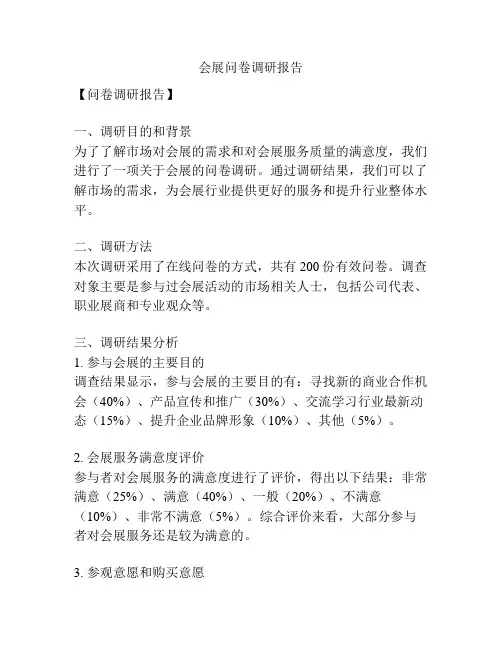 会展问卷调研报告

【问卷调研报告】

一、调研目的和背景
为了了解市场对会展的需求和对会展服务质量的满意度，我们进行了一项关于会展的问卷调研。通过调研结果，我们可以了解市场的需求，为会展行业提供更好的服务和提升行业整体水平。

二、调研方法
本次调研采用了在线问卷的方式，共有 200 份有效问卷。调查对象主要是参与过会展活动的市场相关人士，包括公司代表、职业展商和专业观众等。

三、调研结果分析
1. 参与会展的主要目的
调查结果显示，参与会展的主要目的有：寻找新的商业合作机会（40%）、产品宣传和推广（30%）、交流学习行业最新动态（15%）、提升企业品牌形象（10%）、其他（5%）。

2. 会展服务满意度评价
参与者对会展服务的满意度进行了评价，得出以下结果：非常满意（25%）、满意（40%）、一般（20%）、不满意（10%）、非常不满意（5%）。综合评价来看，大部分参与者对会展服务还是较为满意的。

3. 参观意愿和购买意愿